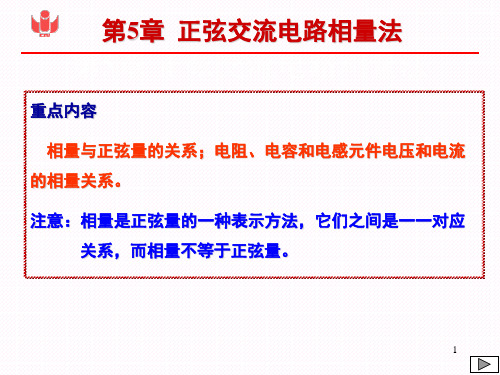 第5章 正弦交流电路相量法

重点内容

相量与正弦量的关系；电阻、电容和电感元件电压和电流的相量关系。

注意：相量是正弦量的一种表示方法，它们之间是一一对应关系，而相量不等于正弦量。

1